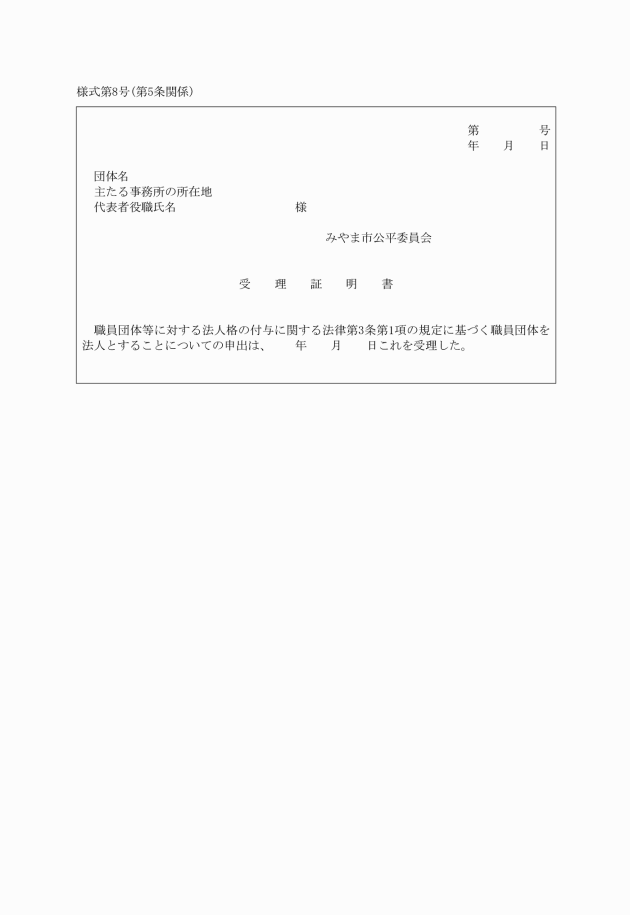 様式第8号(第5条関係)

第　　　　号
年　　月　　日

団体名
主たる事務所の所在地
代表者役職氏名　　　　　　　　　様

みやま市公平委員会

受　　理　　証　　明　　書

職員団体等に対する法人格の付与に関する法律第3条第1項の規定に基づく職員団体を法人とすることについての申出は、　　年　　月　　日これを受理した。